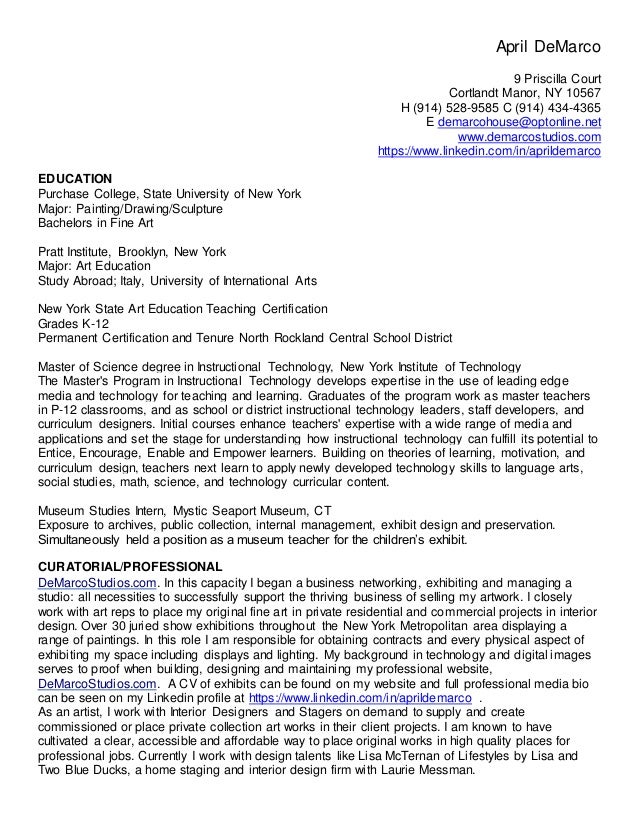 April DeMarco

9 Priscilla Court
Cortlandt Manor, NY 10567
H (914) 528-9585 C (914) 434-4365
E demarcohouse@optonline.net
www.demarcostudios.com
https://www.linkedin.com/in/aprildemarco

EDUCATION
Purchase College, State University of New York
Major: Painting/Drawing/Sculpture
Bachelors in Fine Art

Pratt Institute, Brooklyn, New York
Major: Art Education
Study Abroad; Italy, University of International Arts

New York State Art Education Teaching Certification
Grades K-12
Permanent Certification and Tenure North Rockland Central School District

Master of Science degree in Instructional Technology, New York Institute of Technology
The Master's Program in Instructional Technology develops expertise in the use of leading edge media and technology for teaching and learning. Graduates of the program work as master teachers in P-12 classrooms, and as school or district instructional technology leaders, staff developers, and curriculum designers. Initial courses enhance teachers' expertise with a wide range of media and applications and set the stage for understanding how instructional technology can fulfill its potential to Entice, Encourage, Enable and Empower learners. Building on theories of learning, motivation, and curriculum design, teachers next learn to apply newly developed technology skills to language arts, social studies, math, science, and technology curricular content.

Museum Studies Intern, Mystic Seaport Museum, CT
Exposure to archives, public collection, internal management, exhibit design and preservation. Simultaneously held a position as a museum teacher for the children's exhibit.

CURATORIAL/PROFESSIONAL
DeMarcoStudios.com. In this capacity I began a business networking, exhibiting and managing a studio: all necessities to successfully support the thriving business of selling my artwork. I closely work with art reps to place my original fine art in private residential and commercial projects in interior design. Over 30 juried show exhibitions throughout the New York Metropolitan area displaying a range of paintings. In this role I am responsible for obtaining contracts and every physical aspect of exhibiting my space including displays and lighting. My background in technology and digital images serves to proof when building, designing and maintaining my professional website, DeMarcoStudios.com. A CV of exhibits can be found on my website and full professional media bio can be seen on my Linkedin profile at https://www.linkedin.com/in/aprildemarco .
As an artist, I work with Interior Designers and Stagers on demand to supply and create commissioned or place private collection art works in their client projects. I am known to have cultivated a clear, accessible and affordable way to place original works in high quality places for professional jobs. Currently I work with design talents like Lisa McTernan of Lifestyles by Lisa and Two Blue Ducks, a home staging and interior design firm with Laurie Messman.